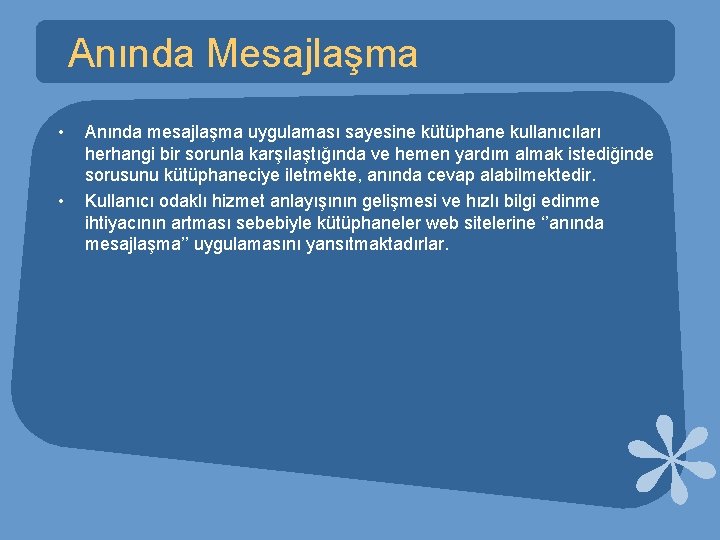 Anında Mesajlaşma

• Anında mesajlaşma uygulaması sayesine kütüphane kullanıcıları herhangi bir sorunla karşılaştığında ve hemen yardım almak istediğinde sorusunu kütüphaneciye iletmekte, anında cevap alabilmektedir.

• Kullanıcı odaklı hizmet anlayışının gelişmesi ve hızlı bilgi edinme ihtiyacının artması sebebiyle kütüphaneler web sitelerine ‘’anında mesajlaşma’’ uygulamasını yansıtmaktadırlar.